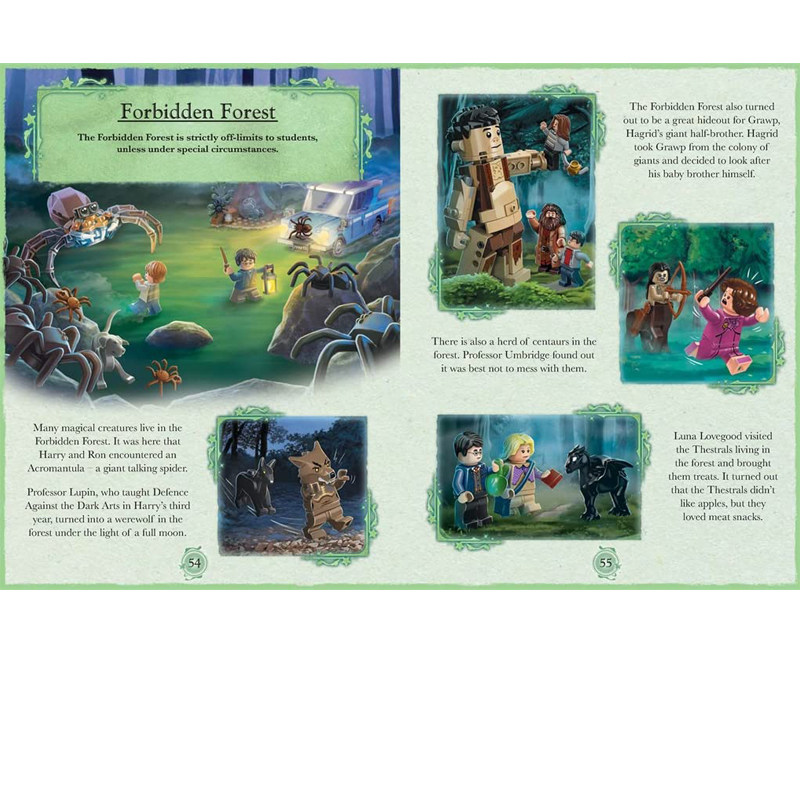 Forbidden Forest

The Forbidden Forest is strictly off-limits to students, unless under special circumstances.

Many magical creatures live in the Forbidden Forest. It was here that Harry and Ron encountered an Acromantula – a giant talking spider.

Professor Lupin, who taught Defence Against the Dark Arts in Harry's third year, turned into a werewolf in the forest under the light of a full moon.

54

The Forbidden Forest also turned out to be a great hideout for Grawp, Hagrid's giant half-brother. Hagrid took Grawp from the colony of giants and decided to look after his baby brother himself.

There is also a herd of centaurs in the forest. Professor Umbridge found out it was best not to mess with them.

Luna Lovegood visited the Thestrals living in the forest and brought them treats. It turned out that the Thestrals didn't like apples, but they loved meat snacks.

55